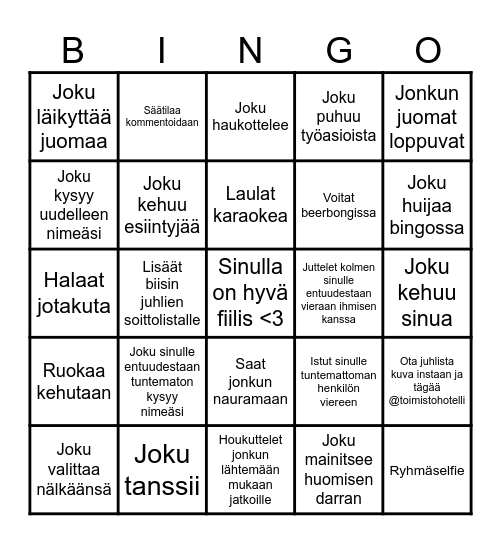 | B | I | N | G | O |
|---|---|---|---|---|
| Joku läikyttää juomaa | Säätilaa kommentoidaan | Joku haukottelee | Joku puhuu työasioista | Jonkun juomat loppuvat |
| Joku kysyy uudelleen nimeäsi | Joku kehuu esiintyjää | Laulat karaokea | Voitat beerbongissa | Joku huijaa bingossa |
| Halaat jotakuta | Lisäät biisin juhlien soittolistalle | Sinulla on hyvä fiilis <3 | Juttelet kolmen sinulle entuudestaan vieraan ihmisen kanssa | Joku kehuu sinua |
| Ruokaa kehutaan | Joku sinulle entuudestaan tuntematon kysyy nimeäsi | Saat jonkun nauramaan | Istut sinulle tuntemattoman henkilön viereen | Ota juhlista kuva instaan ja tägää @toimistohotelli |
| Joku valittaa nälkäänsä | Joku tanssii | Houkuttelet jonkun lähtemään mukaan jatkoille | Joku mainitsee huomisen darran | Ryhmäselfie |